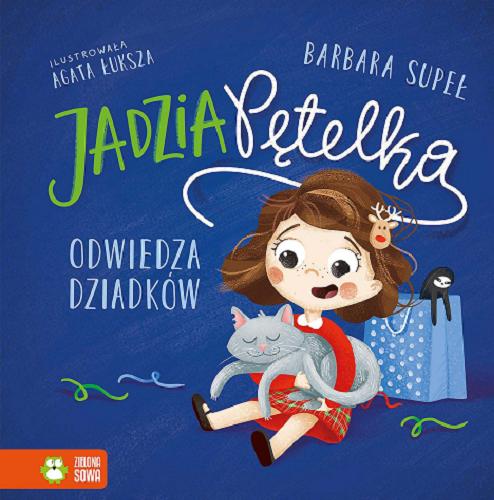 ILUSTROWAŁA
AGATA ŁUKSZA

BARBARA SUPEŁ

JADZIA Pętelka

ODWIEDZA
DZIADKÓW

ZIELONA
SOWA